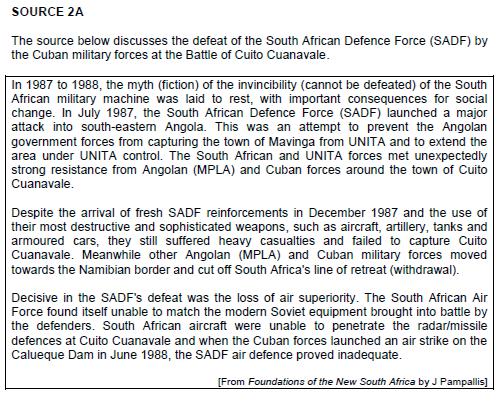 SOURCE 2A

The source below discusses the defeat of the South African Defence Force (SADF) by the Cuban military forces at the Battle of Cuito Cuanavale.

In 1987 to 1988, the myth (fiction) of the invincibility (cannot be defeated) of the South African military machine was laid to rest, with important consequences for social change. In July 1987, the South African Defence Force (SADF) launched a major attack into south-eastern Angola. This was an attempt to prevent the Angolan government forces from capturing the town of Mavinga from UNITA and to extend the area under UNITA control. The South African and UNITA forces met unexpectedly strong resistance from Angolan (MPLA) and Cuban forces around the town of Cuito Cuanavale.

Despite the arrival of fresh SADF reinforcements in December 1987 and the use of their most destructive and sophisticated weapons, such as aircraft, artillery, tanks and armoured cars, they still suffered heavy casualties and failed to capture Cuito Cuanavale. Meanwhile other Angolan (MPLA) and Cuban military forces moved towards the Namibian border and cut off South Africa's line of retreat (withdrawal).

Decisive in the SADF's defeat was the loss of air superiority. The South African Air Force found itself unable to match the modern Soviet equipment brought into battle by the defenders. South African aircraft were unable to penetrate the radar/missile defences at Cuito Cuanavale and when the Cuban forces launched an air strike on the Calueque Dam in June 1988, the SADF air defence proved inadequate.

[From Foundations of the New South Africa by J Pampallis]